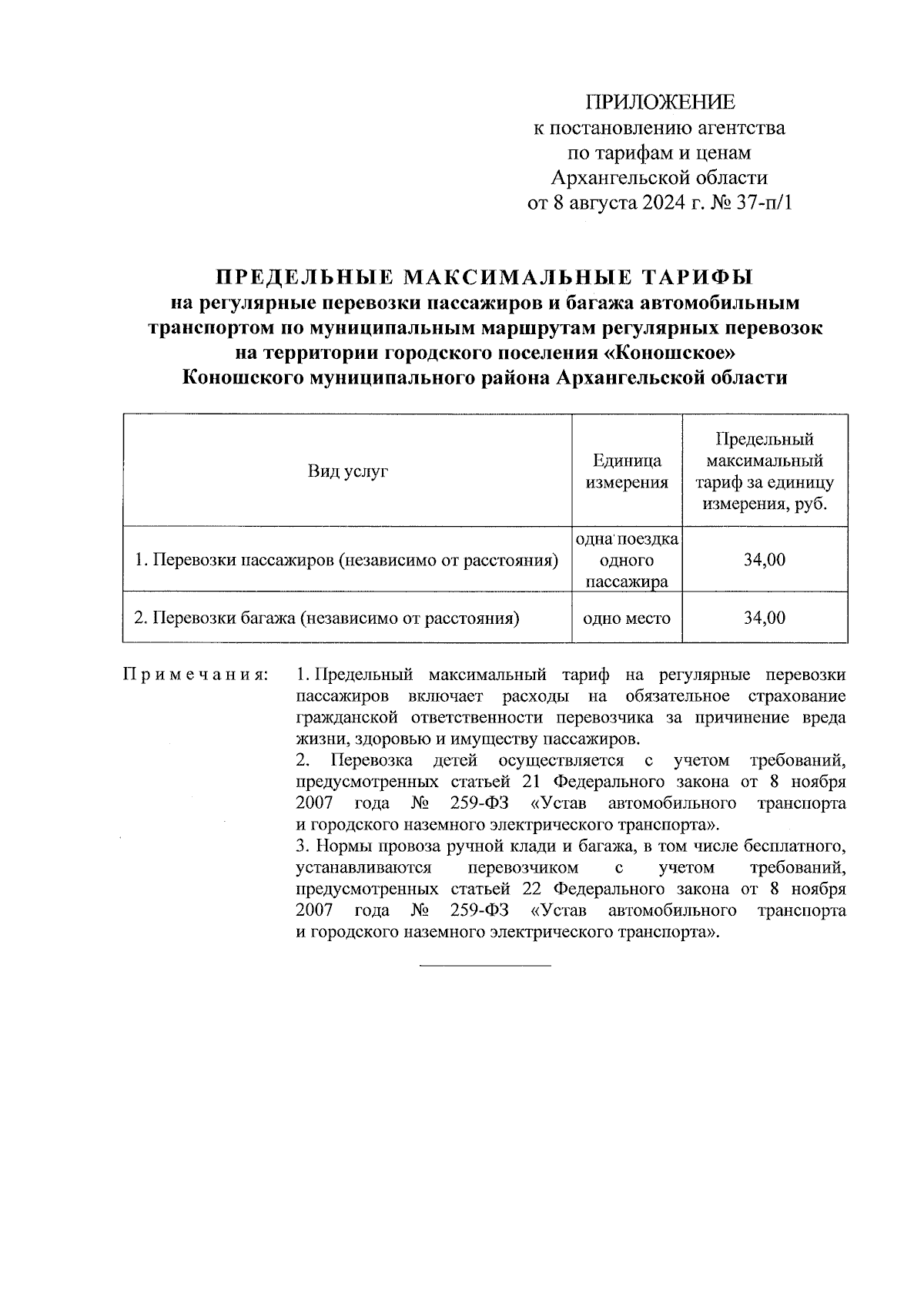 ПРИЛОЖЕНИЕ
к постановлению агентства по тарифам и ценам Архангельской области
от 8 августа 2024 г. № 37-п/1

ПРЕДЕЛЬНЫЕ МАКСИМАЛЬНЫЕ ТАРИФЫ
на регулярные перевозки пассажиров и багажа автомобильным транспортом по муниципальным маршрутам регулярных перевозок на территории городского поселения «Коношское» Коношского муниципального района Архангельской области

| Вид услуг | Единица измерения | Предельный максимальный тариф за единицу измерения, руб. |
|---|---|---|
| 1. Перевозки пассажиров (независимо от расстояния) | одна поездка одного пассажира | 34,00 |
| 2. Перевозки багажа (независимо от расстояния) | одно место | 34,00 |

Примечания: 1. Предельный максимальный тариф на регулярные перевозки пассажиров включает расходы на обязательное страхование гражданской ответственности перевозчика за причинение вреда жизни, здоровью и имуществу пассажиров.
2. Перевозка детей осуществляется с учетом требований, предусмотренных статьей 21 Федерального закона от 8 ноября 2007 года № 259-ФЗ «Устав автомобильного транспорта и городского наземного электрического транспорта».
3. Нормы провоза ручной клади и багажа, в том числе бесплатного, устанавливаются перевозчиком с учетом требований, предусмотренных статьей 22 Федерального закона от 8 ноября 2007 года № 259-ФЗ «Устав автомобильного транспорта и городского наземного электрического транспорта».